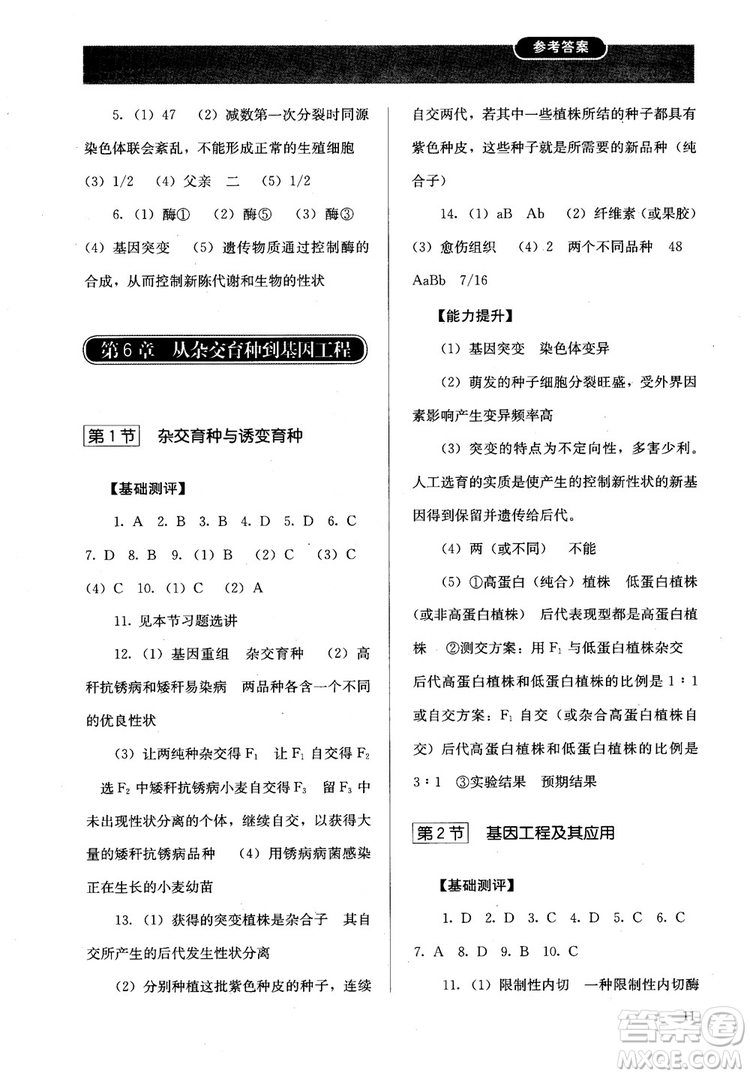 参考答案

5. (1) 47 (2) 减数第一次分裂时同源染色体联会紊乱，不能形成正常的生殖细胞 (3) 1/2 (4) 父亲 二 (5) 1/2

6. (1) 酶① (2) 酶⑤ (3) 酶③ (4) 基因突变 (5) 遗传物质通过控制酶的合成，从而控制新陈代谢和生物的性状

第6章 从杂交育种到基因工程

第1节 杂交育种与诱变育种

【基础测评】

1. A 2. B 3. B 4. D 5. D 6. C 7. D 8. B 9. (1) B (2) C (3) C (4) C 10. (1) C (2) A

11. 见本节习题选讲

12. (1) 基因重组 杂交育种 (2) 高秆抗锈病和矮秆易染病 两品种各含一个不同的优良性状

(3) 让两纯种杂交得 $F_1$ 让 $F_1$ 自交得 $F_2$ 选 $F_2$ 中矮秆抗锈病小麦自交得 $F_3$ 留 $F_3$ 中未出现性状分离的个体，继续自交，以获得大量的矮秆抗锈病品种 (4) 用锈病病菌感染正在生长的小麦幼苗

13. (1) 获得的突变植株是杂合子 其自交所产生的后代发生性状分离

(2) 分别种植这批紫色种皮的种子，连续自交两代，若其中一些植株所结的种子都具有紫色种皮，这些种子就是所需要的新品种（纯合子）

14. (1) aB Ab (2) 纤维素（或果胶） (3) 愈伤组织 (4) 2 两个不同品种 48 AaBb 7/16

【能力提升】

(1) 基因突变 染色体变异

(2) 萌发的种子细胞分裂旺盛，受外界因素影响产生变异频率高

(3) 突变的特点为不定向性，多害少利。人工选育的实质是使产生的控制新性状的新基因得到保留并遗传给后代。

(4) 两（或不同） 不能

(5) ①高蛋白（纯合）植株 低蛋白植株（或非高蛋白植株） 后代表现型都是高蛋白植株 ②测交方案：用 $F_1$ 与低蛋白植株杂交 后代高蛋白植株和低蛋白植株的比例是 1∶1 或自交方案：$F_1$ 自交（或杂合高蛋白植株自交）后代高蛋白植株和低蛋白植株的比例是 3∶1 ③实验结果 预期结果

第2节 基因工程及其应用

【基础测评】

1. D 2. D 3. C 4. D 5. C 6. C 7. A 8. D 9. B 10. C

11. (1) 限制性内切 一种限制性内切酶

答案圈 MXQE.COM